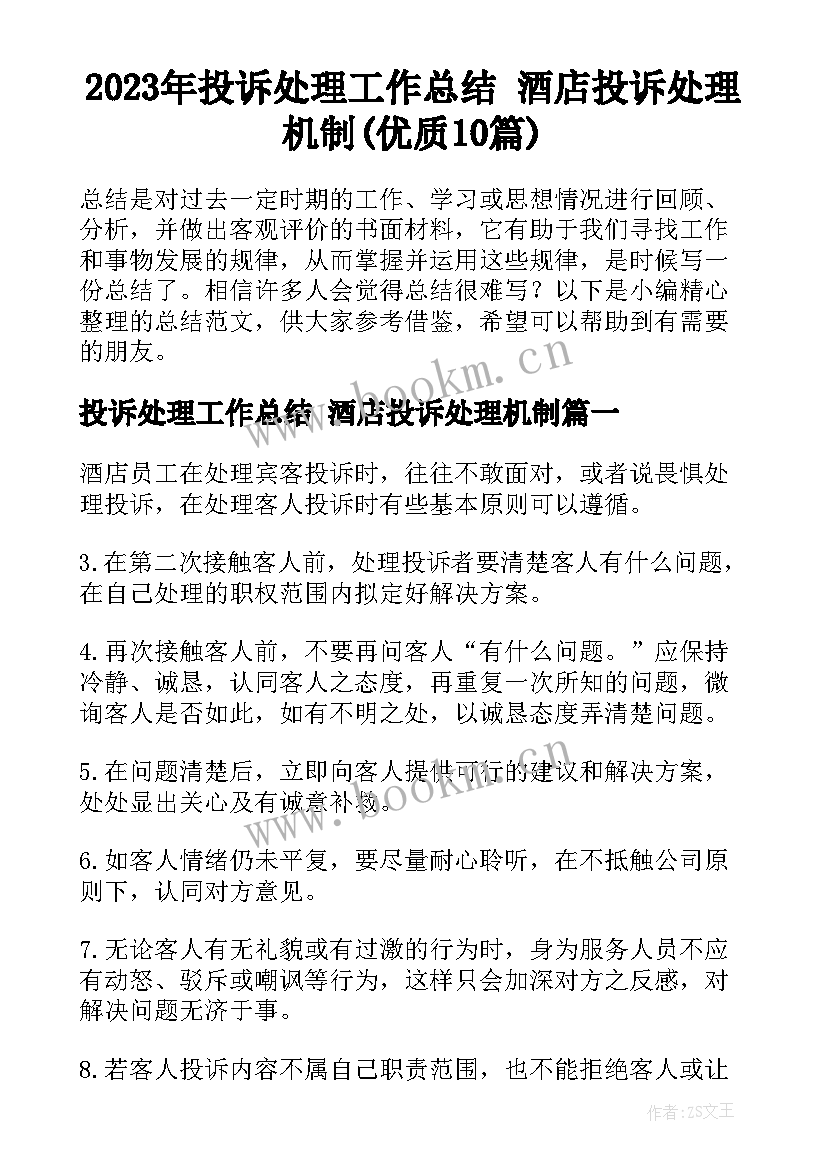 2023年投诉处理工作总结 酒店投诉处理机制(优质10篇)

总结是对过去一定时期的工作、学习或思想情况进行回顾、分析，并做出客观评价的书面材料，它有助于我们寻找工作和事物发展的规律，从而掌握并运用这些规律，是时候写一份总结了。相信许多人会觉得总结很难写？以下是小编精心整理的总结范文，供大家参考借鉴，希望可以帮助到有需要的朋友。

www.bookm.cn

投诉处理工作总结 酒店投诉处理机制篇一

酒店员工在处理宾客投诉时，往往不敢面对，或者说畏惧处理投诉，在处理客人投诉时有些基本原则可以遵循。

3.在第二次接触客人前，处理投诉者要清楚客人有什么问题，在自己处理的职权范围内拟定好解决方案。

4.再次接触客人前，不要再问客人“有什么问题。”应保持冷静、诚恳，认同客人之态度，再重复一次所知的问题，微询客人是否如此，如有不明之处，以诚恳态度弄清楚问题。

5.在问题清楚后，立即向客人提供可行的建议和解决方案，处处显出关心及有诚意补救。

www.bookm.cn

6.如客人情绪仍未平复，要尽量耐心聆听，在不抵触公司原则下，认同对方意见。

7.无论客人有无礼貌或有过激的行为时，身为服务人员不应有动怒、驳斥或嘲讽等行为，这样只会加深对方之反感，对解决问题无济于事。

8.若客人投诉内容不属自己职责范围，也不能拒绝客人或让

作者：ZS文王